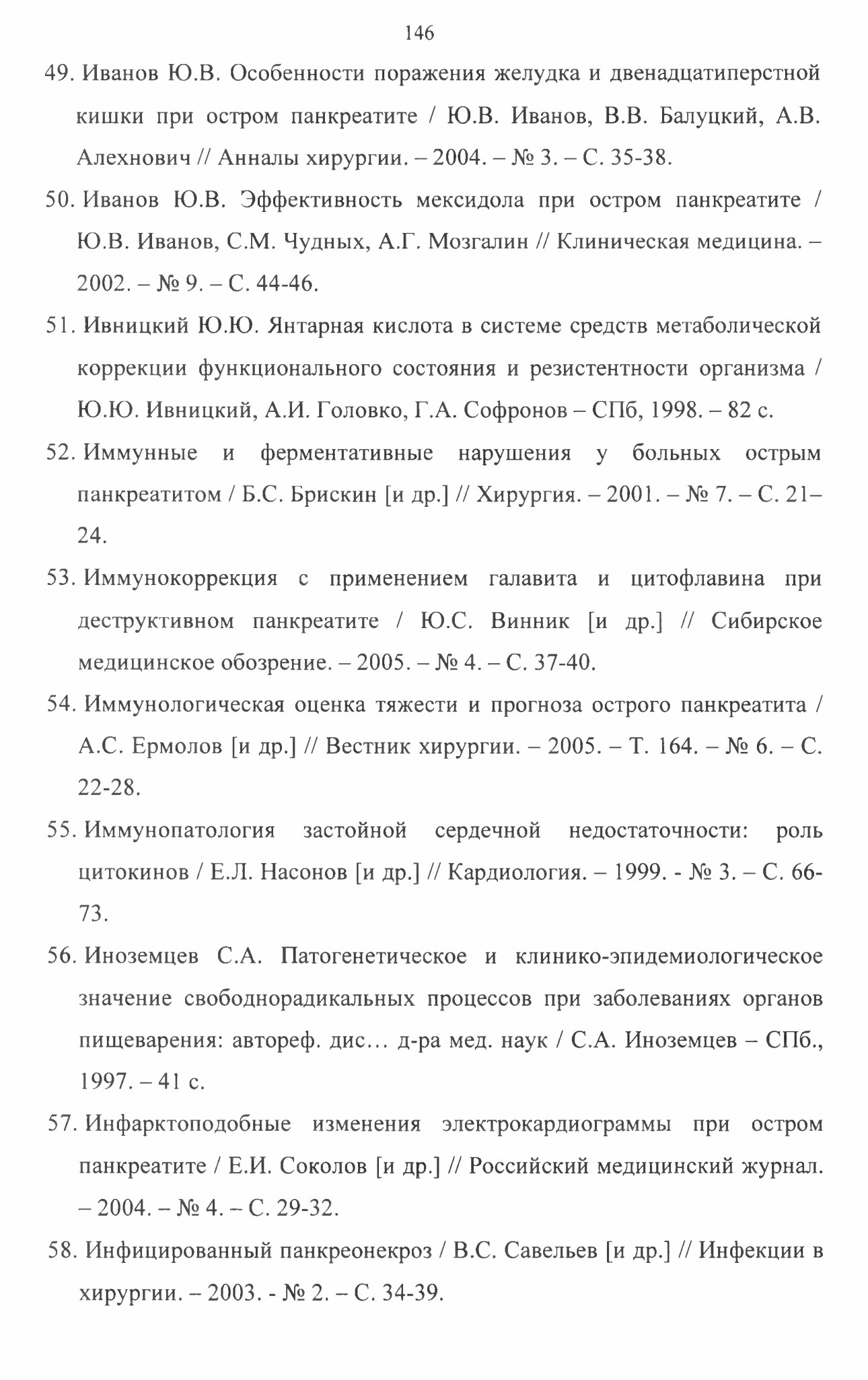 146

49. Иванов Ю.В. Особенности поражения желудка и двенадцатиперстной кишки при остром панкреатите / Ю.В. Иванов, В.В. Балуцкий, А.В. Алехнович // Анналы хирургии. – 2004. – № 3. – С. 35-38.

50. Иванов Ю.В. Эффективность мексидола при остром панкреатите / Ю.В. Иванов, С.М. Чудных, А.Г. Мозгалин // Клиническая медицина. – 2002. – № 9. – С. 44-46.

51. Ивницкий Ю.Ю. Янтарная кислота в системе средств метаболической коррекции функционального состояния и резистентности организма / Ю.Ю. Ивницкий, А.И. Головко, Г.А. Софронов – СПб, 1998. – 82 с.

52. Иммунные и ферментативные нарушения у больных острым панкреатитом / Б.С. Брискин [и др.] // Хирургия. – 2001. – № 7. – С. 21–24.

53. Иммунокоррекция с применением галавита и цитофлавина при деструктивном панкреатите / Ю.С. Винник [и др.] // Сибирское медицинское обозрение. – 2005. – № 4. – С. 37-40.

54. Иммунологическая оценка тяжести и прогноза острого панкреатита / А.С. Ермолов [и др.] // Вестник хирургии. – 2005. – Т. 164. – № 6. – С. 22-28.

55. Иммунопатология застойной сердечной недостаточности: роль цитокинов / Е.Л. Насонов [и др.] // Кардиология. – 1999. - № 3. – С. 66-73.

56. Иноземцев С.А. Патогенетическое и клинико-эпидемиологическое значение свободнорадикальных процессов при заболеваниях органов пищеварения: автореф. дис… д-ра мед. наук / С.А. Иноземцев – СПб., 1997. – 41 с.

57. Инфарктоподобные изменения электрокардиограммы при остром панкреатите / Е.И. Соколов [и др.] // Российский медицинский журнал. – 2004. – № 4. – С. 29-32.

58. Инфицированный панкреонекроз / В.С. Савельев [и др.] // Инфекции в хирургии. – 2003. - № 2. – С. 34-39.